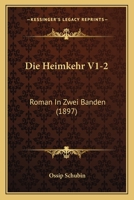 KESSINGER'S LEGACY REPRINTS

Die Heimkehr V1-2

Roman In Zwei Banden (1897)

Ossip Schubin